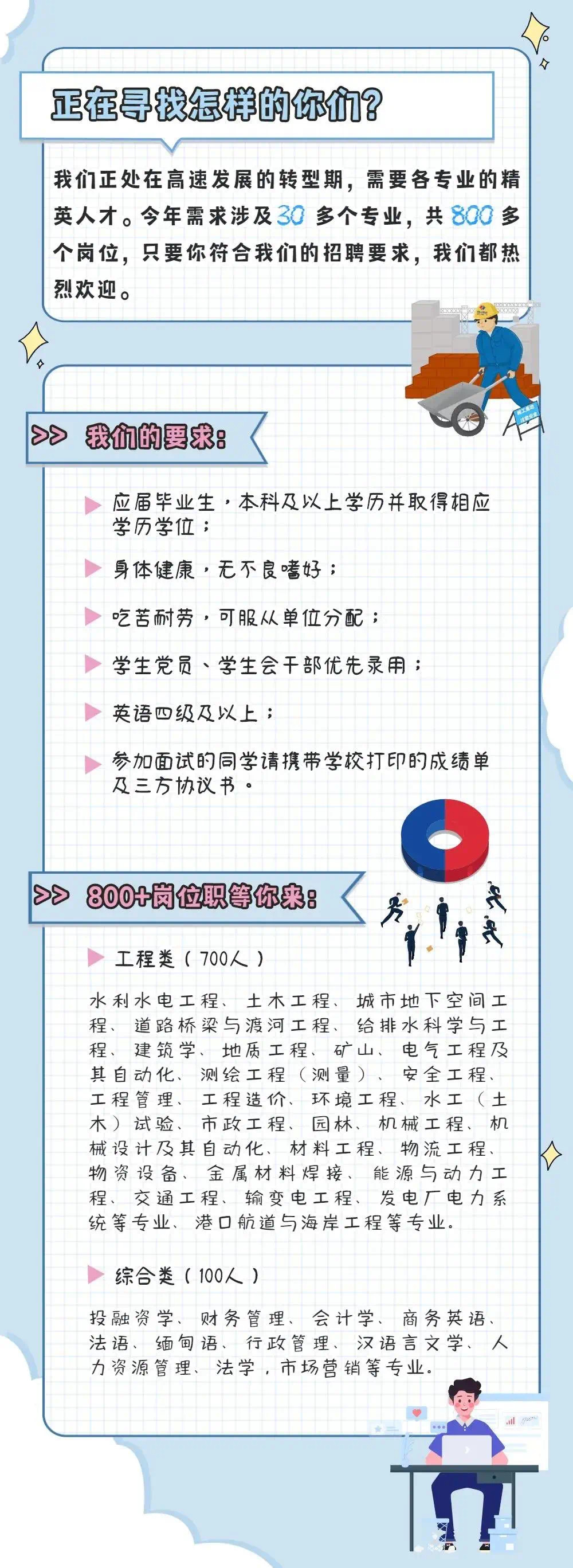 正在寻找怎样的你们？

我们正处在高速发展的转型期，需要各专业的精英人才。今年需求涉及30多个专业，共800多个岗位，只要你符合我们的招聘要求，我们都热烈欢迎。

>> 我们的要求：

▶ 应届毕业生，本科及以上学历并取得相应学历学位；

▶ 身体健康，无不良嗜好；

▶ 吃苦耐劳，可服从单位分配；

▶ 学生党员、学生会干部优先录用；

▶ 英语四级及以上；

▶ 参加面试的同学请携带学校打印的成绩单及三方协议书。

>> 800+岗位职等你来：

▶ 工程类（700人）

水利水电工程、土木工程、城市地下空间工程、道路桥梁与渡河工程、给排水科学与工程、建筑学、地质工程、矿山、电气工程及其自动化、测绘工程（测量）、安全工程、工程管理、工程造价、环境工程、水工（土木）试验、市政工程、园林、机械工程、机械设计及其自动化、材料工程、物流工程、物资设备、金属材料焊接、能源与动力工程、交通工程、输变电工程、发电厂电力系统等专业、港口航道与海岸工程等专业。

▶ 综合类（100人）

投融资学、财务管理、会计学、商务英语、法语、缅甸语、行政管理、汉语言文学、人力资源管理、法学，市场营销等专业。